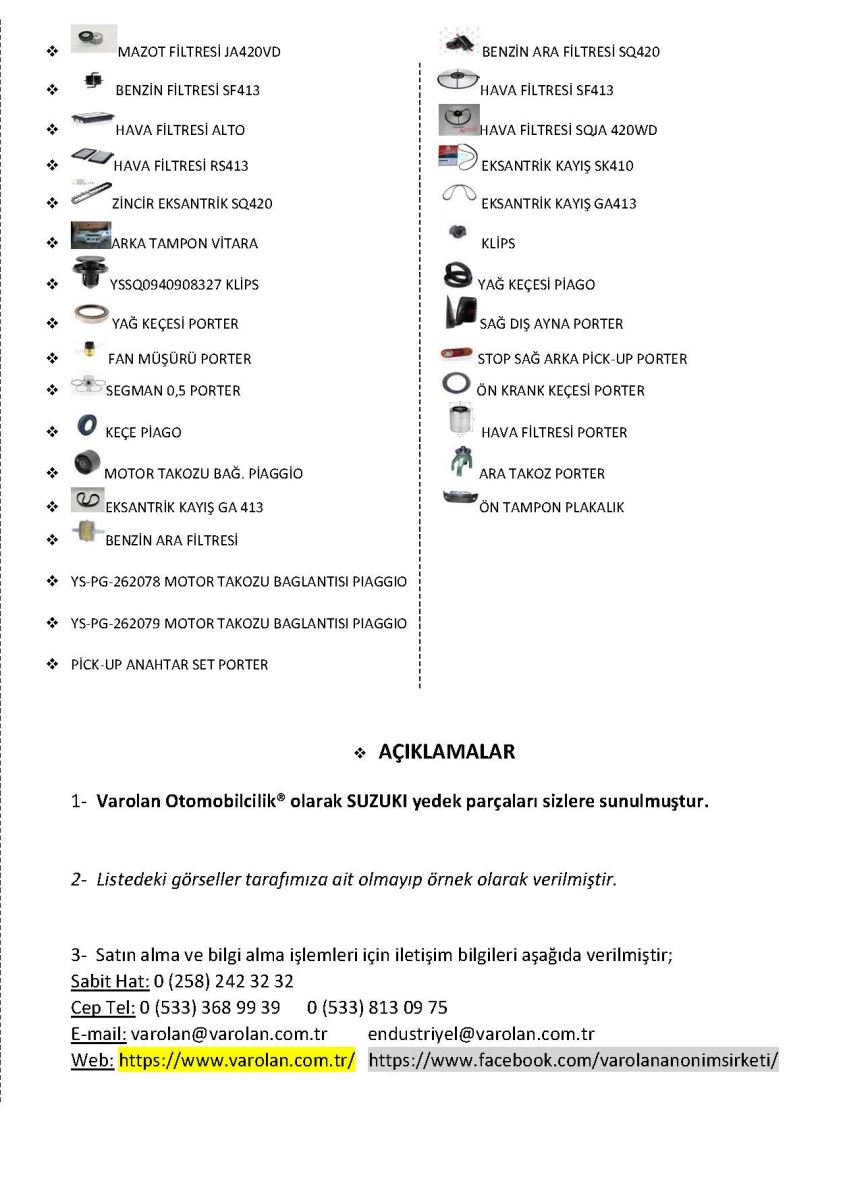 ❖ MAZOT FİLTRESİ JA420VD
❖ BENZİN FİLTRESİ SF413
❖ HAVA FİLTRESİ ALTO
❖ HAVA FİLTRESİ RS413
❖ ZİNCİR EKSANTRİK SQ420
❖ ARKA TAMPON VİTARA
❖ YSSQ0940908327 KLİPS
❖ YAĞ KEÇESİ PORTER
❖ FAN MÜŞÜRÜ PORTER
❖ SEGMAN 0,5 PORTER
❖ KEÇE PİAGO
❖ MOTOR TAKOZU BAĞ. PİAGGİO
❖ EKSANTRİK KAYIŞ GA 413
❖ BENZİN ARA FİLTRESİ
❖ YS-PG-262078 MOTOR TAKOZU BAGLANTISI PIAGGIO
❖ YS-PG-262079 MOTOR TAKOZU BAGLANTISI PIAGGIO
❖ PİCK-UP ANAHTAR SET PORTER

BENZİN ARA FİLTRESİ SQ420
HAVA FİLTRESİ SF413
HAVA FİLTRESİ SQJA 420WD
EKSANTRİK KAYIŞ SK410
EKSANTRİK KAYIŞ GA413
KLİPS
YAĞ KEÇESİ PİAGO
SAĞ DIŞ AYNA PORTER
STOP SAĞ ARKA PİCK-UP PORTER
ÖN KRANK KEÇESİ PORTER
HAVA FİLTRESİ PORTER
ARA TAKOZ PORTER
ÖN TAMPON PLAKALIK

❖ AÇIKLAMALAR

1- Varolan Otomobilcilik® olarak SUZUKI yedek parçaları sizlere sunulmuştur.

2- Listedeki görseller tarafımıza ait olmayıp örnek olarak verilmiştir.

3- Satın alma ve bilgi alma işlemleri için iletişim bilgileri aşağıda verilmiştir;
Sabit Hat: 0 (258) 242 32 32
Cep Tel: 0 (533) 368 99 39 0 (533) 813 09 75
E-mail: varolan@varolan.com.tr endustriyel@varolan.com.tr
Web: https://www.varolan.com.tr/ https://www.facebook.com/varolananonimsirketi/